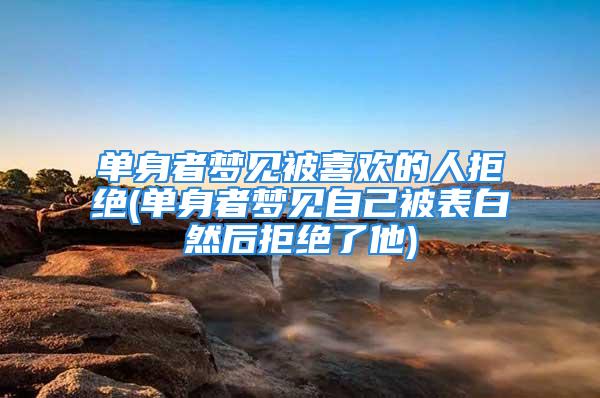 单身者梦见被喜欢的人拒绝(单身者梦见自己被表白然后拒绝了他)